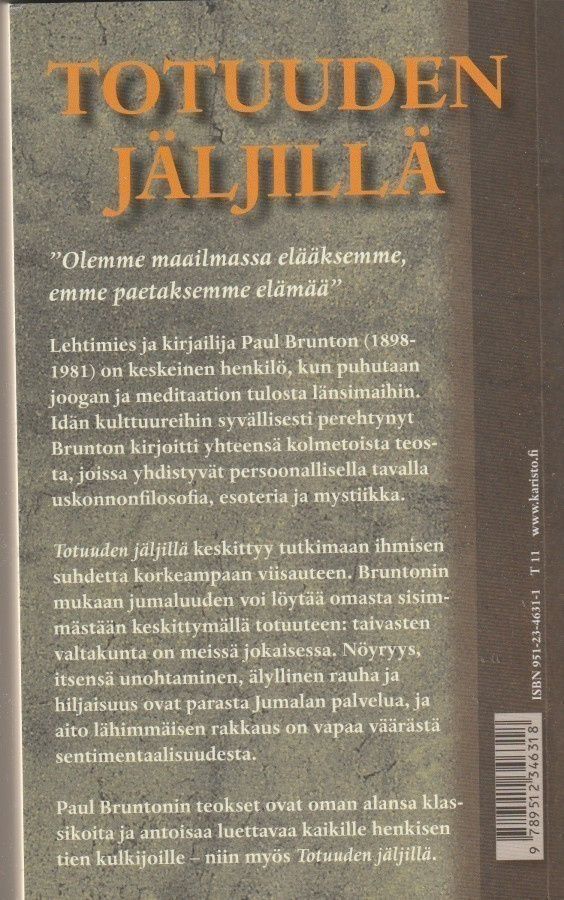 TOTUUDEN JÄLJILLÄ

"Olemme maailmassa elääksemme, emme paetaksemme elämää"

Lehtimies ja kirjailija Paul Brunton (1898-1981) on keskeinen henkilö, kun puhutaan joogan ja meditaation tulosta länsimaihin. Idän kulttuureihin syvällisesti perehtynyt Brunton kirjoitti yhteensä kolmetoista teosta, joissa yhdistyvät persoonallisella tavalla uskonnonfilosofia, esoteria ja mystiikka.

Totuuden jäljillä keskittyy tutkimaan ihmisen suhdetta korkeampaan viisauteen. Bruntonin mukaan jumaluuden voi löytää omasta sisimmästään keskittymällä totuuteen: taivasten valtakunta on meissä jokaisessa. Nöyryys, itsensä unohtaminen, älyllinen rauha ja hiljaisuus ovat parasta Jumalan palvelua, ja aito lähimmäisen rakkaus on vapaa väärästä sentimentaalisuudesta.

Paul Bruntonin teokset ovat oman alansa klassikoita ja antoisaa luettavaa kaikille henkisen tien kulkijoille – niin myös Totuuden jäljillä.

ISBN 951-23-4631-1 T 11 www.karisto.fi

9 789512 346318